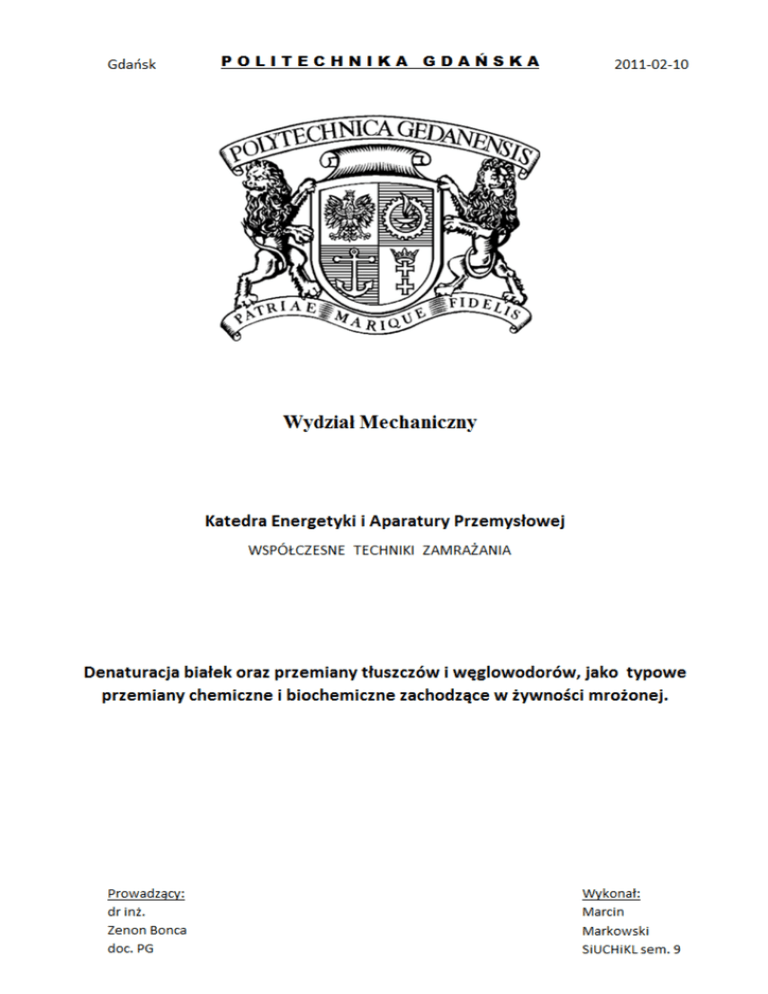 Gdańsk

POLITECHNIKA GDAŃSKA

2011-02-10

POLYTECHNICA GEDANENSIS

PATRIAE MARIQUE FIDELIS

Wydział Mechaniczny

Katedra Energetyki i Aparatury Przemysłowej

WSPÓŁCZESNE TECHNIKI ZAMRAŻANIA

Denaturacja białek oraz przemiany tłuszczów i węglowodorów, jako typowe przemiany chemiczne i biochemiczne zachodzące w żywności mrożonej.

Prowadzący:
dr inż.
Zenon Bonca
doc. PG

Wykonał:
Marcin
Markowski
SiUCHiKL sem. 9